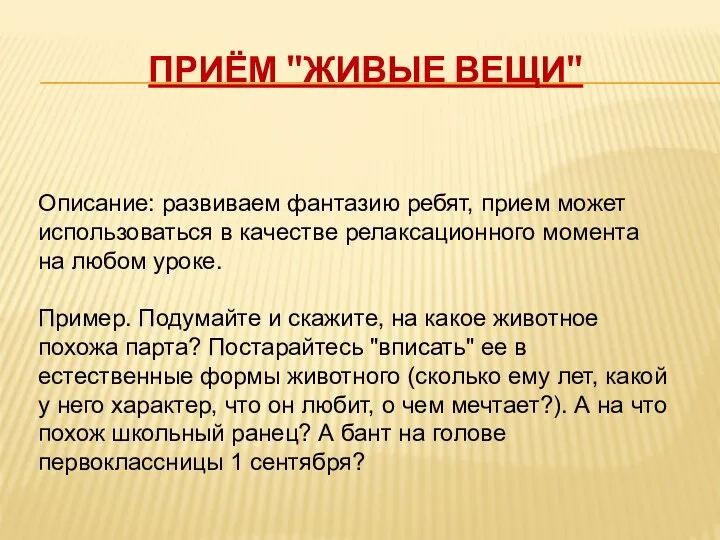 ПРИЁМ "ЖИВЫЕ ВЕЩИ"

Описание: развиваем фантазию ребят, прием может использоваться в качестве релаксационного момента на любом уроке.

Пример. Подумайте и скажите, на какое животное похожа парта? Постарайтесь "вписать" ее в естественные формы животного (сколько ему лет, какой у него характер, что он любит, о чем мечтает?). А на что похож школьный ранец? А бант на голове первоклассницы 1 сентября?